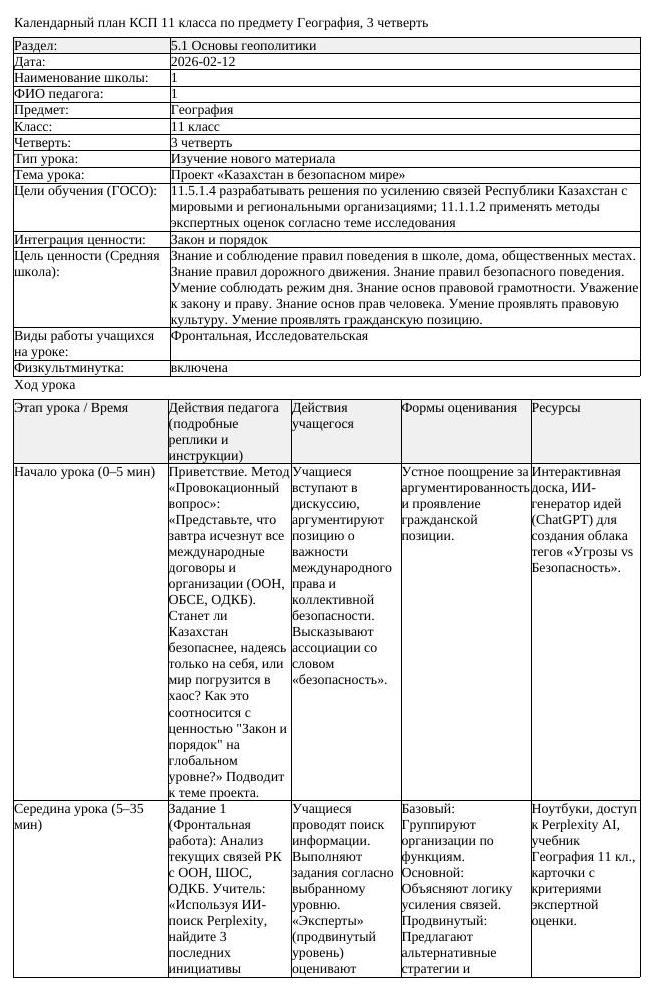 Календарный план КСП 11 класса по предмету География, 3 четверть

Раздел: 5.1 Основы геополитики
Дата: 2026-02-12
Наименование школы: 1
ФИО педагога: 1
Предмет: География
Класс: 11 класс
Четверть: 3 четверть
Тип урока: Изучение нового материала
Тема урока: Проект «Казахстан в безопасном мире»
Цели обучения (ГОСО): 11.5.1.4 разрабатывать решения по усилению связей Республики Казахстан с мировыми и региональными организациями; 11.1.1.2 применять методы экспертных оценок согласно теме исследования
Интеграция ценности: Закон и порядок
Цель ценности (Средняя школа): Знание и соблюдение правил поведения в школе, дома, общественных местах. Знание правил дорожного движения. Знание правил безопасного поведения. Умение соблюдать режим дня. Знание основ правовой грамотности. Уважение к закону и праву. Знание основ прав человека. Умение проявлять правовую культуру. Умение проявлять гражданскую позицию.
Виды работы учащихся на уроке: Фронтальная, Исследовательская
Физкультминутка: включена

Ход урока

| Этап урока / Время | Действия педагога (подробные реплики и инструкции) | Действия учащегося | Формы оценивания | Ресурсы |
|---|---|---|---|---|
| Начало урока (0–5 мин) | Приветствие. Метод «Провокационный вопрос»: «Представьте, что завтра исчезнут все международные договоры и организации (ООН, ОБСЕ, ОДКБ). Станет ли Казахстан безопаснее, надеясь только на себя, или мир погрузится в хаос? Как это соотносится с ценностью "Закон и порядок" на глобальном уровне?» Подводит к теме проекта. | Учащиеся вступают в дискуссию, аргументируют позицию о важности международного права и коллективной безопасности. Высказывают ассоциации со словом «безопасность». | Устное поощрение за аргументированность и проявление гражданской позиции. | Интерактивная доска, ИИ-генератор идей (ChatGPT) для создания облака тегов «Угрозы vs Безопасность». |
| Середина урока (5–35 мин) | Задание 1 (Фронтальная работа): Анализ текущих связей РК с ООН, ШОС, ОДКБ. Учитель: «Используя ИИ-поиск Perplexity, найдите 3 последних инициативы | Учащиеся проводят поиск информации. Выполняют задания согласно выбранному уровню. «Эксперты» (продвинутый уровень) оценивают | Базовый: Группируют организации по функциям. Основной: Объясняют логику усиления связей. Продвинутый: Предлагают альтернативные стратегии и | Ноутбуки, доступ к Perplexity AI, учебник География 11 кл., карточки с критериями экспертной оценки. |